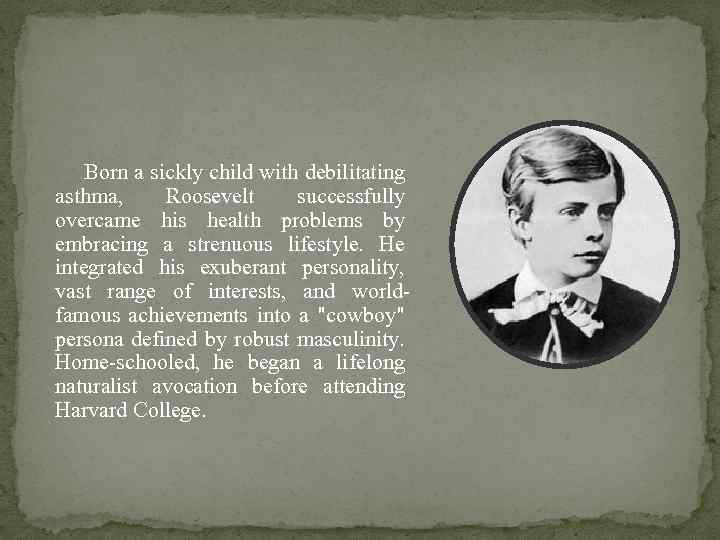 Born a sickly child with debilitating asthma, Roosevelt successfully overcame his health problems by embracing a strenuous lifestyle. He integrated his exuberant personality, vast range of interests, and world-famous achievements into a "cowboy" persona defined by robust masculinity. Home-schooled, he began a lifelong naturalist avocation before attending Harvard College.